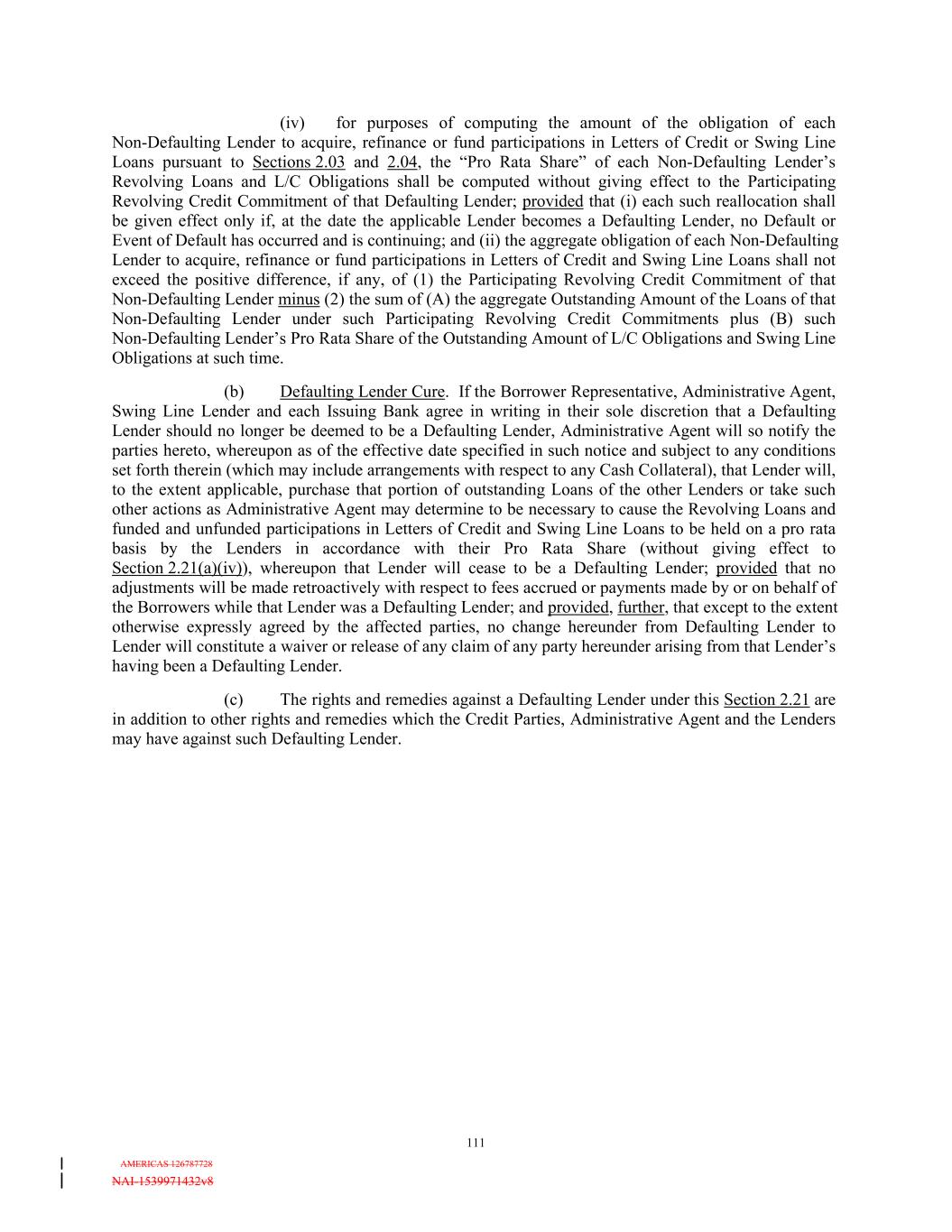 (iv) for purposes of computing the amount of the obligation of each Non-Defaulting Lender to acquire, refinance or fund participations in Letters of Credit or Swing Line Loans pursuant to Sections 2.03 and 2.04, the “Pro Rata Share” of each Non-Defaulting Lender’s Revolving Loans and L/C Obligations shall be computed without giving effect to the Participating Revolving Credit Commitment of that Defaulting Lender; provided that (i) each such reallocation shall be given effect only if, at the date the applicable Lender becomes a Defaulting Lender, no Default or Event of Default has occurred and is continuing; and (ii) the aggregate obligation of each Non-Defaulting Lender to acquire, refinance or fund participations in Letters of Credit and Swing Line Loans shall not exceed the positive difference, if any, of (1) the Participating Revolving Credit Commitment of that Non-Defaulting Lender minus (2) the sum of (A) the aggregate Outstanding Amount of the Loans of that Non-Defaulting Lender under such Participating Revolving Credit Commitments plus (B) such Non-Defaulting Lender’s Pro Rata Share of the Outstanding Amount of L/C Obligations and Swing Line Obligations at such time.

(b) Defaulting Lender Cure. If the Borrower Representative, Administrative Agent, Swing Line Lender and each Issuing Bank agree in writing in their sole discretion that a Defaulting Lender should no longer be deemed to be a Defaulting Lender, Administrative Agent will so notify the parties hereto, whereupon as of the effective date specified in such notice and subject to any conditions set forth therein (which may include arrangements with respect to any Cash Collateral), that Lender will, to the extent applicable, purchase that portion of outstanding Loans of the other Lenders or take such other actions as Administrative Agent may determine to be necessary to cause the Revolving Loans and funded and unfunded participations in Letters of Credit and Swing Line Loans to be held on a pro rata basis by the Lenders in accordance with their Pro Rata Share (without giving effect to Section 2.21(a)(iv)), whereupon that Lender will cease to be a Defaulting Lender; provided that no adjustments will be made retroactively with respect to fees accrued or payments made by or on behalf of the Borrowers while that Lender was a Defaulting Lender; and provided, further, that except to the extent otherwise expressly agreed by the affected parties, no change hereunder from Defaulting Lender to Lender will constitute a waiver or release of any claim of any party hereunder arising from that Lender’s having been a Defaulting Lender.

(c) The rights and remedies against a Defaulting Lender under this Section 2.21 are in addition to other rights and remedies which the Credit Parties, Administrative Agent and the Lenders may have against such Defaulting Lender.

111

AMERICAS 126787728
NAI-1539971432v8